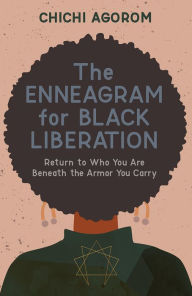 CHICHI AGOROM

The ENNEAGRAM for BLACK LIBERATION

Return to Who You Are Beneath the Armor You Carry